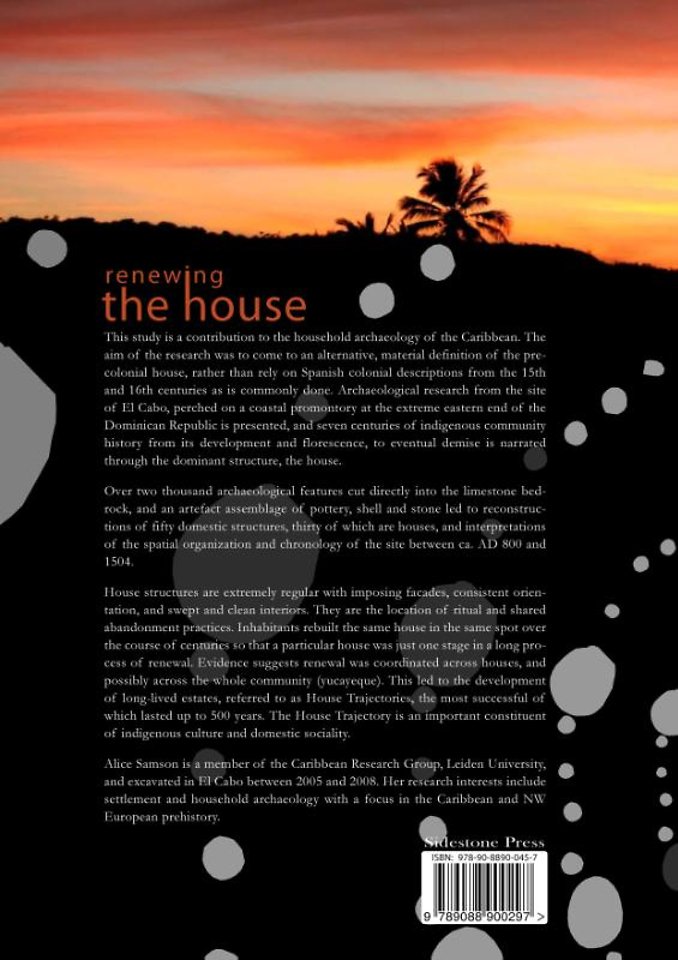 renewing
the house

This study is a contribution to the household archaeology of the Caribbean. The aim of the research was to come to an alternative, material definition of the precolonial house, rather than rely on Spanish colonial descriptions from the 15th and 16th centuries as is commonly done. Archaeological research from the site of El Cabo, perched on a coastal promontory at the extreme eastern end of the Dominican Republic is presented, and seven centuries of indigenous community history from its development and florescence, to eventual demise is narrated through the dominant structure, the house.

Over two thousand archaeological features cut directly into the limestone bedrock, and an artefact assemblage of pottery, shell and stone led to reconstructions of fifty domestic structures, thirty of which are houses, and interpretations of the spatial organization and chronology of the site between ca. AD 800 and 1504.

House structures are extremely regular with imposing facades, consistent orientation, and swept and clean interiors. They are the location of ritual and shared abandonment practices. Inhabitants rebuilt the same house in the same spot over the course of centuries so that a particular house was just one stage in a long process of renewal. Evidence suggests renewal was coordinated across houses, and possibly across the whole community (yucayeque). This led to the development of long-lived estates, referred to as House Trajectories, the most successful of which lasted up to 500 years. The House Trajectory is an important constituent of indigenous culture and domestic sociality.

Alice Samson is a member of the Caribbean Research Group, Leiden University, and excavated in El Cabo between 2005 and 2008. Her research interests include settlement and household archaeology with a focus in the Caribbean and NW European prehistory.

Sidestone Press
ISBN: 978-90-8890-045-7
9 789088 900297 >